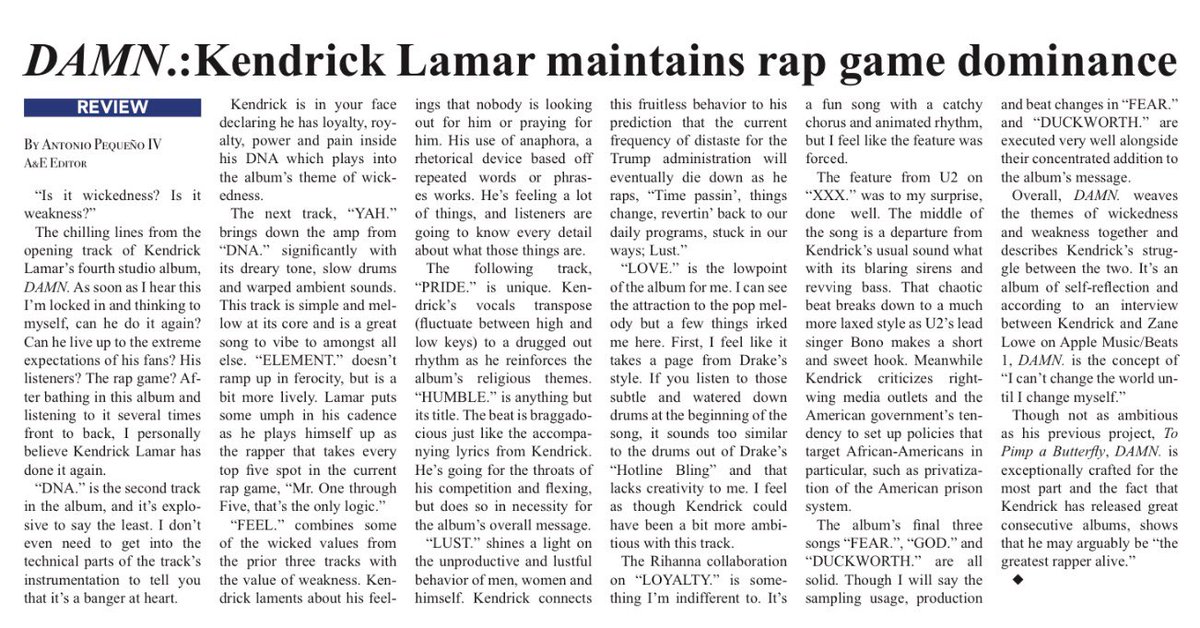 DAMN.:Kendrick Lamar maintains rap game dominance

REVIEW

By Antonio Pequeño IV
A&E Editor

"Is it wickedness? Is it weakness?"

The chilling lines from the opening track of Kendrick Lamar's fourth studio album, DAMN. As soon as I hear this I'm locked in and thinking to myself, can he do it again? Can he live up to the extreme expectations of his fans? His listeners? The rap game? After bathing in this album and listening to it several times front to back, I personally believe Kendrick Lamar has done it again.

"DNA." is the second track in the album, and it's explosive to say the least. I don't even need to get into the technical parts of the track's instrumentation to tell you that it's a banger at heart.

Kendrick is in your face declaring he has loyalty, royalty, power and pain inside his DNA which plays into the album's theme of wickedness.

The next track, "YAH." brings down the amp from "DNA." significantly with its dreary tone, slow drums and warped ambient sounds. This track is simple and mellow at its core and is a great song to vibe to amongst all else. "ELEMENT." doesn't ramp up in ferocity, but is a bit more lively. Lamar puts some umph in his cadence as he plays himself up as the rapper that takes every top five spot in the current rap game, "Mr. One through Five, that's the only logic."

"FEEL." combines some of the wicked values from the prior three tracks with the value of weakness. Kendrick laments about his feelings that nobody is looking out for him or praying for him. His use of anaphora, a rhetorical device based off repeated words or phrases works. He's feeling a lot of things, and listeners are going to know every detail about what those things are.

The following track, "PRIDE." is unique. Kendrick's vocals transpose (fluctuate between high and low keys) to a drugged out rhythm as he reinforces the album's religious themes. "HUMBLE." is anything but its title. The beat is braggadocious just like the accompanying lyrics from Kendrick. He's going for the throats of his competition and flexing, but does so in necessity for the album's overall message.

"LUST." shines a light on the unproductive and lustful behavior of men, women and himself. Kendrick connects this fruitless behavior to his prediction that the current frequency of distaste for the Trump administration will eventually die down as he raps, "Time passin', things change, revertin' back to our daily programs, stuck in our ways; Lust."

"LOVE." is the lowpoint of the album for me. I can see the attraction to the pop melody but a few things irked me here. First, I feel like it takes a page from Drake's style. If you listen to those subtle and watered down drums at the beginning of the song, it sounds too similar to the drums out of Drake's "Hotline Bling" and that lacks creativity to me. I feel as though Kendrick could have been a bit more ambitious with this track.

The Rihanna collaboration on "LOYALTY." is something I'm indifferent to. It's a fun song with a catchy chorus and animated rhythm, but I feel like the feature was forced.

The feature from U2 on "XXX." was to my surprise, done well. The middle of the song is a departure from Kendrick's usual sound what with its blaring sirens and revving bass. That chaotic beat breaks down to a much more laxed style as U2's lead singer Bono makes a short and sweet hook. Meanwhile Kendrick criticizes right-wing media outlets and the American government's tendency to set up policies that target African-Americans in particular, such as privatization of the American prison system.

The album's final three songs "FEAR.", "GOD." and "DUCKWORTH." are all solid. Though I will say the sampling usage, production and beat changes in "FEAR." and "DUCKWORTH." are executed very well alongside their concentrated addition to the album's message.

Overall, DAMN. weaves the themes of wickedness and weakness together and describes Kendrick's struggle between the two. It's an album of self-reflection and according to an interview between Kendrick and Zane Lowe on Apple Music/Beats 1, DAMN. is the concept of "I can't change the world until I change myself."

Though not as ambitious as his previous project, To Pimp a Butterfly, DAMN. is exceptionally crafted for the most part and the fact that Kendrick has released great consecutive albums, shows that he may arguably be "the greatest rapper alive."

◆